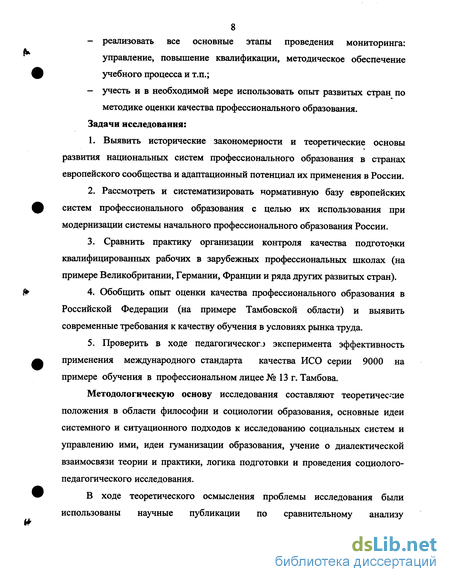 8

– реализовать все основные этапы проведения мониторинга: управление, повышение квалификации, методическое обеспечение учебного процесса и т.п.;

– учесть и в необходимой мере использовать опыт развитых стран по методике оценки качества профессионального образования.

Задачи исследования:

1. Выявить исторические закономерности и теоретические основы развития национальных систем профессионального образования в странах европейского сообщества и адаптационный потенциал их применения в России.

2. Рассмотреть и систематизировать нормативную базу европейских систем профессионального образования с целью их использования при модернизации системы начального профессионального образования России.

3. Сравнить практику организации контроля качества подготовки квалифицированных рабочих в зарубежных профессиональных школах (на примере Великобритании, Германии, Франции и ряда других развитых стран).

4. Обобщить опыт оценки качества профессионального образования в Российской Федерации (на примере Тамбовской области) и выявить современные требования к качеству обучения в условиях рынка труда.

5. Проверить в ходе педагогического эксперимента эффективность применения международного стандарта качества ИСО серии 9000 на примере обучения в профессиональном лицее № 13 г. Тамбова.

Методологическую основу исследования составляют теоретические положения в области философии и социологии образования, основные идеи системного и ситуационного подходов к исследованию социальных систем и управлению ими, идеи гуманизации образования, учение о диалектической взаимосвязи теории и практики, логика подготовки и проведения социолого-педагогического исследования.

В ходе теоретического осмысления проблемы исследования были использованы научные публикации по сравнительному анализу

dsLib.net
библиотека диссертаций